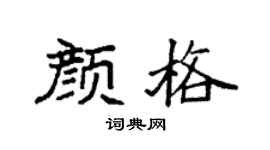 颜格

词典网